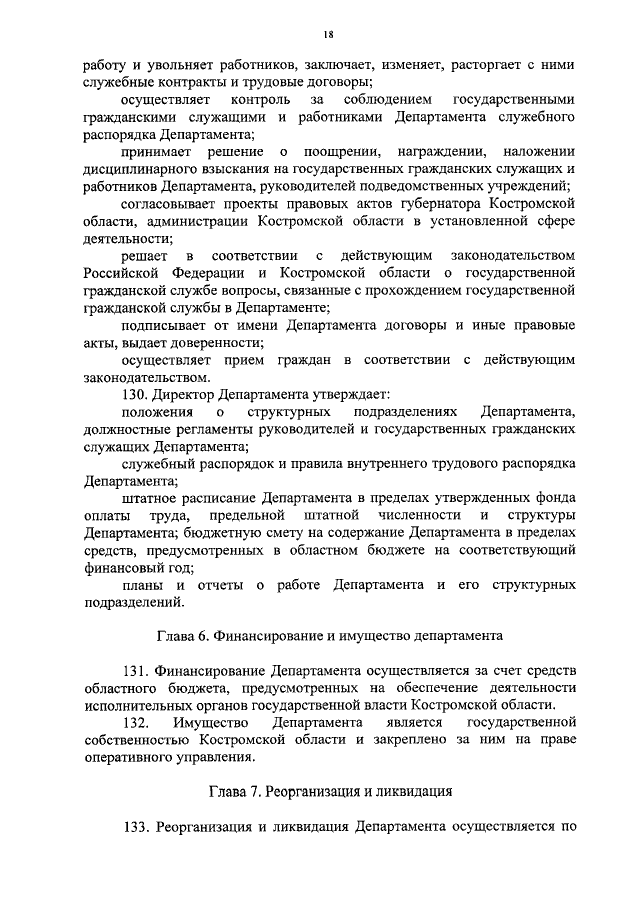 18

работу и увольняет работников, заключает, изменяет, расторгает с ними служебные контракты и трудовые договоры;

осуществляет контроль за соблюдением государственными гражданскими служащими и работниками Департамента служебного распорядка Департамента;

принимает решение о поощрении, награждении, наложении дисциплинарного взыскания на государственных гражданских служащих и работников Департамента, руководителей подведомственных учреждений;

согласовывает проекты правовых актов губернатора Костромской области, администрации Костромской области в установленной сфере деятельности;

решает в соответствии с действующим законодательством Российской Федерации и Костромской области о государственной гражданской службе вопросы, связанные с прохождением государственной гражданской службы в Департаменте;

подписывает от имени Департамента договоры и иные правовые акты, выдает доверенности;

осуществляет прием граждан в соответствии с действующим законодательством.

130. Директор Департамента утверждает:

положения о структурных подразделениях Департамента, должностные регламенты руководителей и государственных гражданских служащих Департамента;

служебный распорядок и правила внутреннего трудового распорядка Департамента;

штатное расписание Департамента в пределах утвержденных фонда оплаты труда, предельной штатной численности и структуры Департамента; бюджетную смету на содержание Департамента в пределах средств, предусмотренных в областном бюджете на соответствующий финансовый год;

планы и отчеты о работе Департамента и его структурных подразделений.

Глава 6. Финансирование и имущество департамента

131. Финансирование Департамента осуществляется за счет средств областного бюджета, предусмотренных на обеспечение деятельности исполнительных органов государственной власти Костромской области.

132. Имущество Департамента является государственной собственностью Костромской области и закреплено за ним на праве оперативного управления.

Глава 7. Реорганизация и ликвидация

133. Реорганизация и ликвидация Департамента осуществляется по